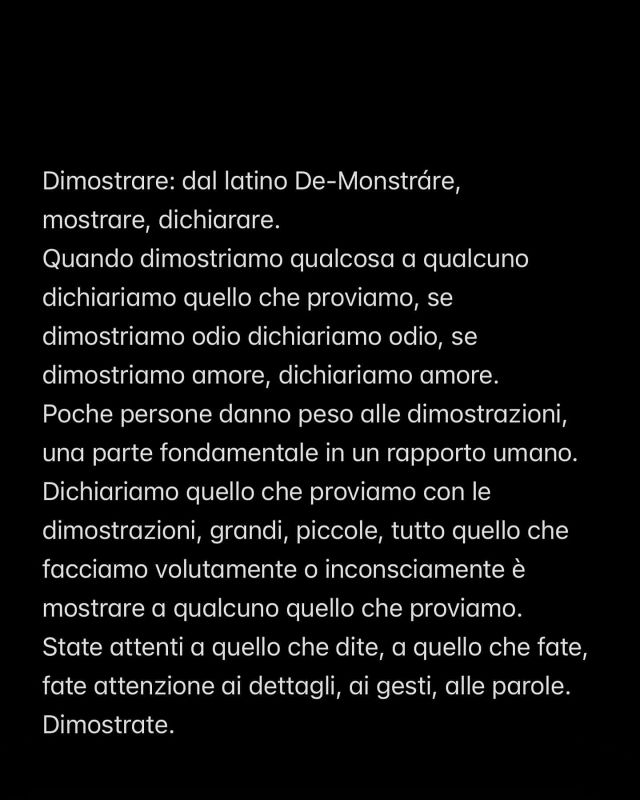 Dimostrare: dal latino De-Monstráre, mostrare, dichiarare.
Quando dimostriamo qualcosa a qualcuno dichiariamo quello che proviamo, se dimostriamo odio dichiariamo odio, se dimostriamo amore, dichiariamo amore.
Poche persone danno peso alle dimostrazioni, una parte fondamentale in un rapporto umano.
Dichiariamo quello che proviamo con le dimostrazioni, grandi, piccole, tutto quello che facciamo volutamente o inconsciamente è mostrare a qualcuno quello che proviamo.
State attenti a quello che dite, a quello che fate, fate attenzione ai dettagli, ai gesti, alle parole.
Dimostrate.